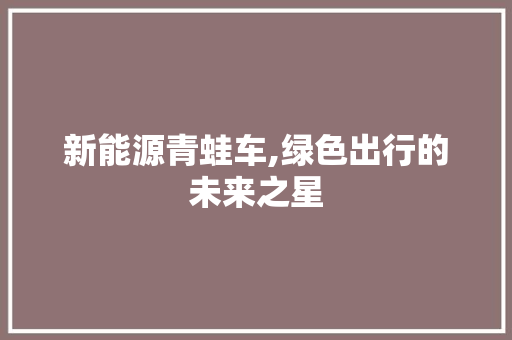 新能源青蛙车,绿色出行的未来之星